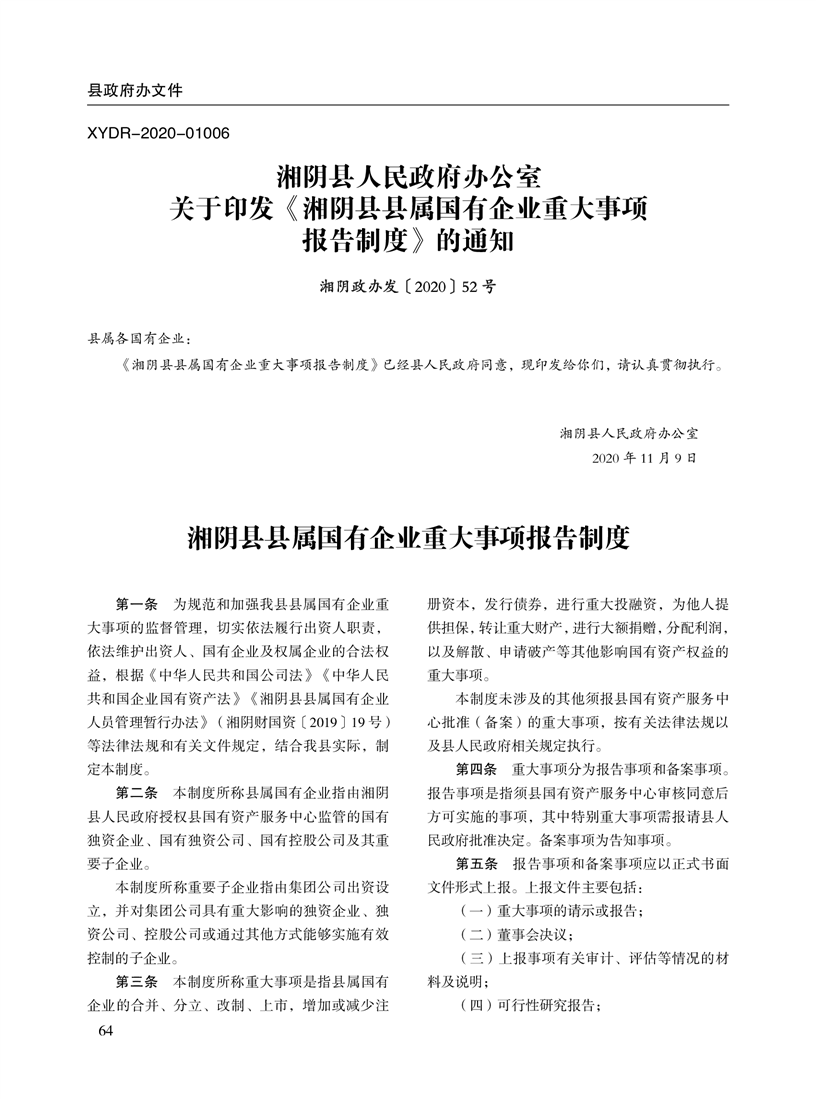 县政府办文件

XYDR-2020-01006

湘阴县人民政府办公室
关于印发《湘阴县县属国有企业重大事项报告制度》的通知

湘阴政办发〔2020〕52号

县属各国有企业：

《湘阴县县属国有企业重大事项报告制度》已经县人民政府同意，现印发给你们，请认真贯彻执行。

湘阴县人民政府办公室
2020年11月9日

湘阴县县属国有企业重大事项报告制度

第一条　为规范和加强我县县属国有企业重大事项的监督管理，切实依法履行出资人职责，依法维护出资人、国有企业及权属企业的合法权益，根据《中华人民共和国公司法》《中华人民共和国企业国有资产法》《湘阴县县属国有企业人员管理暂行办法》（湘阴财国资〔2019〕19号）等法律法规和有关文件规定，结合我县实际，制定本制度。

第二条　本制度所称县属国有企业指由湘阴县人民政府授权县国有资产服务中心监管的国有独资企业、国有独资公司、国有控股公司及其重要子企业。

本制度所称重要子企业指由集团公司出资设立，并对集团公司具有重大影响的独资企业、独资公司、控股公司或通过其他方式能够实施有效控制的子企业。

第三条　本制度所称重大事项是指县属国有企业的合并、分立、改制、上市，增加或减少注册资本，发行债券，进行重大投融资，为他人提供担保，转让重大财产，进行大额捐赠，分配利润，以及解散、申请破产等其他影响国有资产权益的重大事项。

本制度未涉及的其他须报县国有资产服务中心批准（备案）的重大事项，按有关法律法规以及县人民政府相关规定执行。

第四条　重大事项分为报告事项和备案事项。报告事项是指须县国有资产服务中心审核同意后方可实施的事项，其中特别重大事项需报请县人民政府批准决定。备案事项为告知事项。

第五条　报告事项和备案事项应以正式书面文件形式上报。上报文件主要包括：

（一）重大事项的请示或报告；

（二）董事会决议；

（三）上报事项有关审计、评估等情况的材料及说明；

（四）可行性研究报告；

64